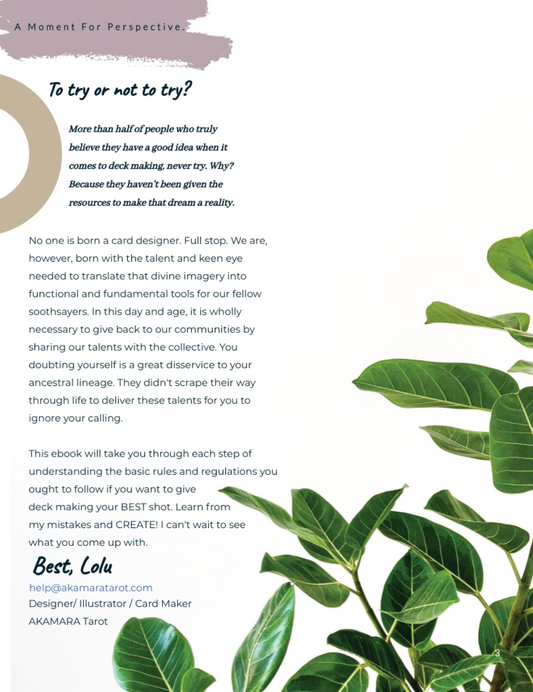 A Moment For Perspective.

To try or not to try?

More than half of people who truly believe they have a good idea when it comes to deck making, never try. Why? Because they haven't been given the resources to make that dream a reality.

No one is born a card designer. Full stop. We are, however, born with the talent and keen eye needed to translate that divine imagery into functional and fundamental tools for our fellow soothsayers. In this day and age, it is wholly necessary to give back to our communities by sharing our talents with the collective. You doubting yourself is a great disservice to your ancestral lineage. They didn't scrape their way through life to deliver these talents for you to ignore your calling.

This ebook will take you through each step of understanding the basic rules and regulations you ought to follow if you want to give deck making your BEST shot. Learn from my mistakes and CREATE! I can't wait to see what you come up with.

Best, Lolu

help@akamaratarot.com
Designer/ Illustrator / Card Maker
AKAMARA Tarot

3